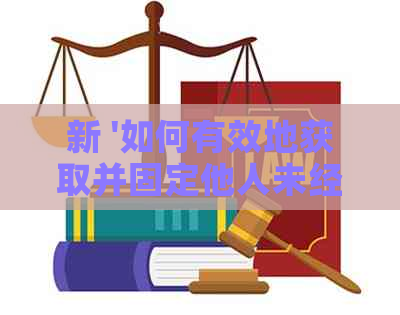 新 '如何有效地获取并固定他人未经

LAW